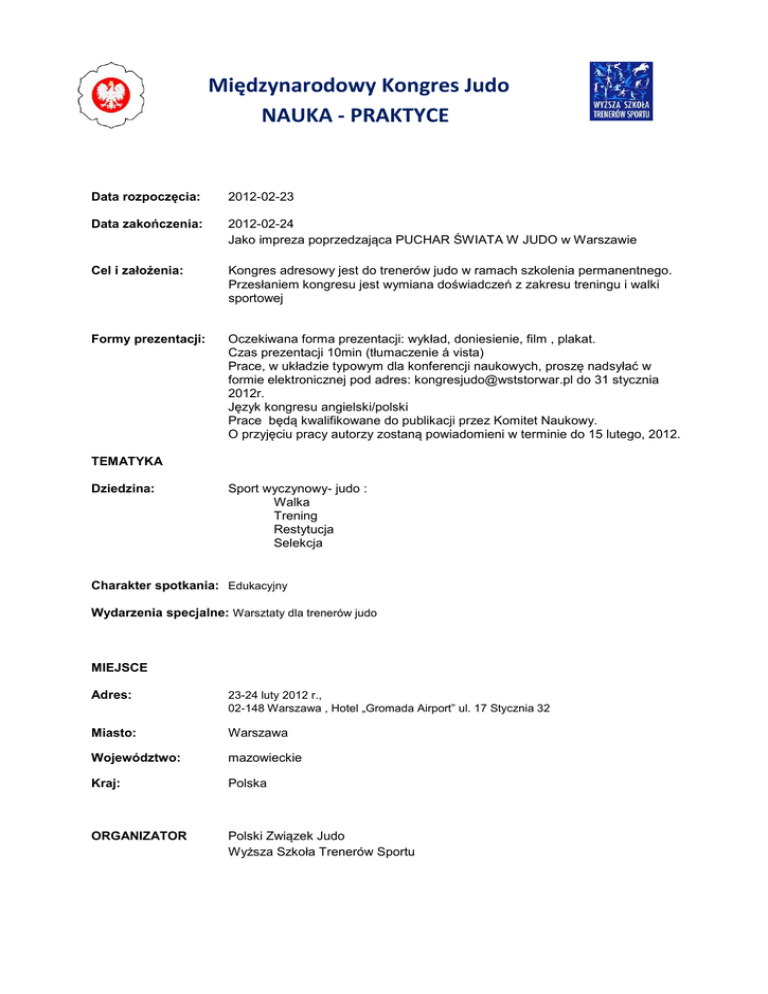 Międzynarodowy Kongres Judo
NAUKA - PRAKTYCE

WYŻSZA SZKOŁA TRENERÓW SPORTU

Data rozpoczęcia: 2012-02-23

Data zakończenia: 2012-02-24
Jako impreza poprzedzająca PUCHAR ŚWIATA W JUDO w Warszawie

Cel i założenia: Kongres adresowy jest do trenerów judo w ramach szkolenia permanentnego. Przesłaniem kongresu jest wymiana doświadczeń z zakresu treningu i walki sportowej

Formy prezentacji: Oczekiwana forma prezentacji: wykład, doniesienie, film , plakat.
Czas prezentacji 10min (tłumaczenie á vista)
Prace, w układzie typowym dla konferencji naukowych, proszę nadsyłać w formie elektronicznej pod adres: kongresjudo@wststorwar.pl do 31 stycznia 2012r.
Język kongresu angielski/polski
Prace będą kwalifikowane do publikacji przez Komitet Naukowy.
O przyjęciu pracy autorzy zostaną powiadomieni w terminie do 15 lutego, 2012.

TEMATYKA

Dziedzina: Sport wyczynowy- judo :
Walka
Trening
Restytucja
Selekcja

Charakter spotkania: Edukacyjny

Wydarzenia specjalne: Warsztaty dla trenerów judo

MIEJSCE

Adres: 23-24 luty 2012 r.,
02-148 Warszawa , Hotel „Gromada Airport" ul. 17 Stycznia 32

Miasto: Warszawa

Województwo: mazowieckie

Kraj: Polska

ORGANIZATOR Polski Związek Judo
Wyższa Szkoła Trenerów Sportu